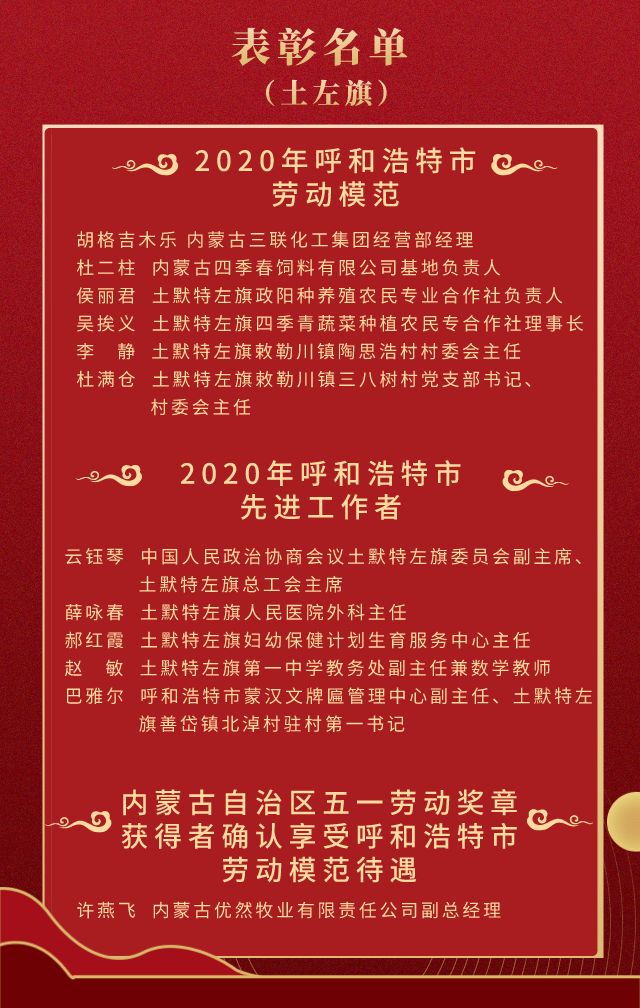 表彰名单
（土左旗）

2020年呼和浩特市
劳动模范

胡格吉木乐 内蒙古三联化工集团经营部经理
杜二柱 内蒙古四季春饲料有限公司基地负责人
侯丽君 土默特左旗政阳种养殖农民专业合作社负责人
吴挨义 土默特左旗四季青蔬菜种植农民专合作社理事长
李 静 土默特左旗敕勒川镇陶思浩村村委会主任
杜满仓 土默特左旗敕勒川镇三八树村党支部书记、村委会主任

2020年呼和浩特市
先进工作者

云钰琴 中国人民政治协商会议土默特左旗委员会副主席、土默特左旗总工会主席
薛咏春 土默特左旗人民医院外科主任
郝红霞 土默特左旗妇幼保健计划生育服务中心主任
赵 敏 土默特左旗第一中学教务处副主任兼数学教师
巴雅尔 呼和浩特市蒙汉文牌匾管理中心副主任、土默特左旗善岱镇北淖村驻村第一书记

内蒙古自治区五一劳动奖章
获得者确认享受呼和浩特市
劳动模范待遇

许燕飞 内蒙古优然牧业有限责任公司副总经理